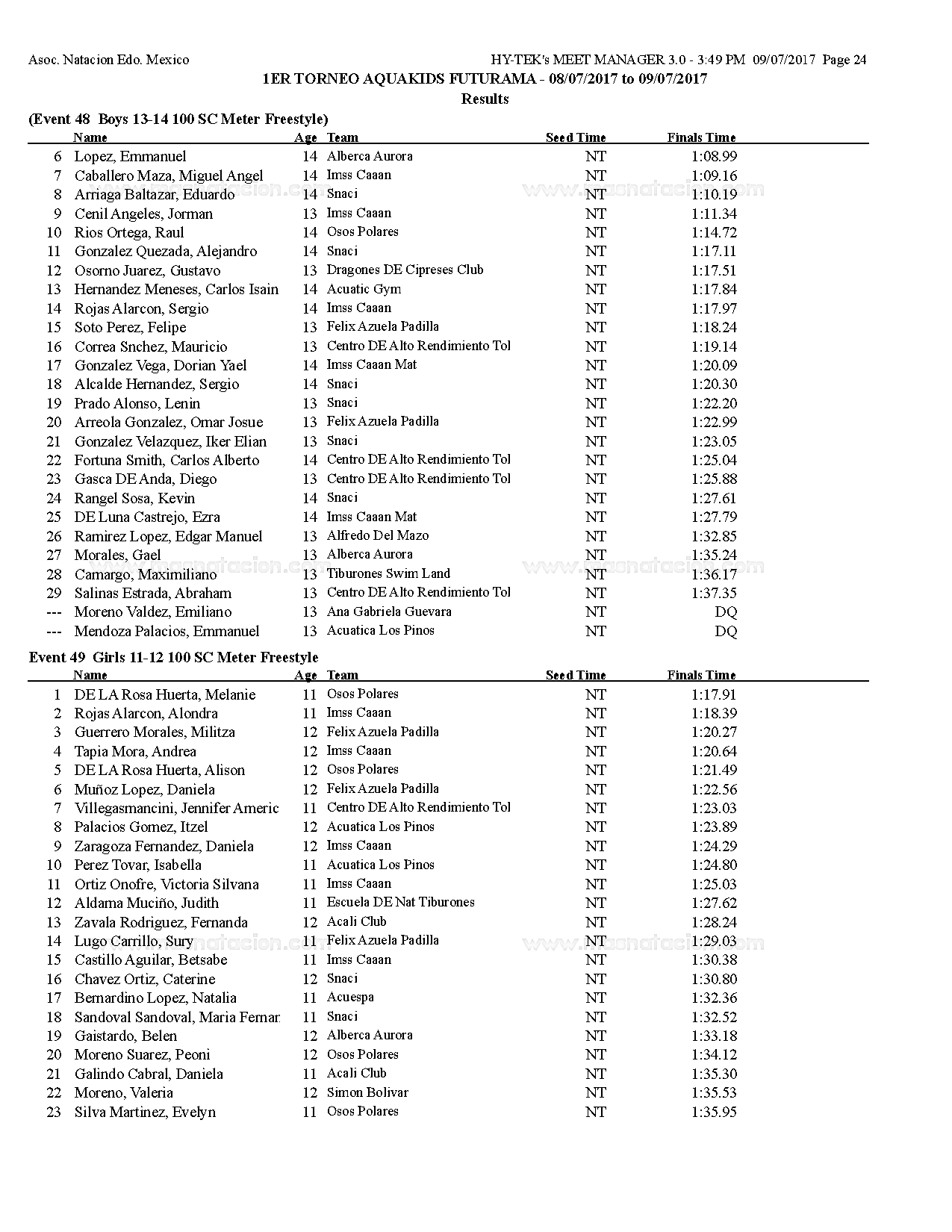 Asoc. Natacion Edo. Mexico

HY-TEK's MEET MANAGER 3.0 - 3:49 PM 09/07/2017 Page 24

1ER TORNEO AQUAKIDS FUTURAMA - 08/07/2017 to 09/07/2017

Results

(Event 48 Boys 13-14 100 SC Meter Freestyle)

| | Name | Age | Team | Seed Time | Finals Time |
|---|---|---|---|---|---|
| 6 | Lopez, Emmanuel | 14 | Alberca Aurora | NT | 1:08.99 |
| 7 | Caballero Maza, Miguel Angel | 14 | Imss Caaan | NT | 1:09.16 |
| 8 | Arriaga Baltazar, Eduardo | 14 | Snaci | NT | 1:10.19 |
| 9 | Cenil Angeles, Jorman | 13 | Imss Caaan | NT | 1:11.34 |
| 10 | Rios Ortega, Raul | 14 | Osos Polares | NT | 1:14.72 |
| 11 | Gonzalez Quezada, Alejandro | 14 | Snaci | NT | 1:17.11 |
| 12 | Osorno Juarez, Gustavo | 13 | Dragones DE Cipreses Club | NT | 1:17.51 |
| 13 | Hernandez Meneses, Carlos Isain | 14 | Acuatic Gym | NT | 1:17.84 |
| 14 | Rojas Alarcon, Sergio | 14 | Imss Caaan | NT | 1:17.97 |
| 15 | Soto Perez, Felipe | 13 | Felix Azuela Padilla | NT | 1:18.24 |
| 16 | Correa Snchez, Mauricio | 13 | Centro DE Alto Rendimiento Tol | NT | 1:19.14 |
| 17 | Gonzalez Vega, Dorian Yael | 14 | Imss Caaan Mat | NT | 1:20.09 |
| 18 | Alcalde Hernandez, Sergio | 14 | Snaci | NT | 1:20.30 |
| 19 | Prado Alonso, Lenin | 13 | Snaci | NT | 1:22.20 |
| 20 | Arreola Gonzalez, Omar Josue | 13 | Felix Azuela Padilla | NT | 1:22.99 |
| 21 | Gonzalez Velazquez, Iker Elian | 13 | Snaci | NT | 1:23.05 |
| 22 | Fortuna Smith, Carlos Alberto | 14 | Centro DE Alto Rendimiento Tol | NT | 1:25.04 |
| 23 | Gasca DE Anda, Diego | 13 | Centro DE Alto Rendimiento Tol | NT | 1:25.88 |
| 24 | Rangel Sosa, Kevin | 14 | Snaci | NT | 1:27.61 |
| 25 | DE Luna Castrejo, Ezra | 14 | Imss Caaan Mat | NT | 1:27.79 |
| 26 | Ramirez Lopez, Edgar Manuel | 13 | Alfredo Del Mazo | NT | 1:32.85 |
| 27 | Morales, Gael | 13 | Alberca Aurora | NT | 1:35.24 |
| 28 | Camargo, Maximiliano | 13 | Tiburones Swim Land | NT | 1:36.17 |
| 29 | Salinas Estrada, Abraham | 13 | Centro DE Alto Rendimiento Tol | NT | 1:37.35 |
| --- | Moreno Valdez, Emiliano | 13 | Ana Gabriela Guevara | NT | DQ |
| --- | Mendoza Palacios, Emmanuel | 13 | Acuatica Los Pinos | NT | DQ |

Event 49 Girls 11-12 100 SC Meter Freestyle

| | Name | Age | Team | Seed Time | Finals Time |
|---|---|---|---|---|---|
| 1 | DE LA Rosa Huerta, Melanie | 11 | Osos Polares | NT | 1:17.91 |
| 2 | Rojas Alarcon, Alondra | 11 | Imss Caaan | NT | 1:18.39 |
| 3 | Guerrero Morales, Militza | 12 | Felix Azuela Padilla | NT | 1:20.27 |
| 4 | Tapia Mora, Andrea | 12 | Imss Caaan | NT | 1:20.64 |
| 5 | DE LA Rosa Huerta, Alison | 12 | Osos Polares | NT | 1:21.49 |
| 6 | Muñoz Lopez, Daniela | 12 | Felix Azuela Padilla | NT | 1:22.56 |
| 7 | Villegasmancini, Jennifer Americ | 11 | Centro DE Alto Rendimiento Tol | NT | 1:23.03 |
| 8 | Palacios Gomez, Itzel | 12 | Acuatica Los Pinos | NT | 1:23.89 |
| 9 | Zaragoza Fernandez, Daniela | 12 | Imss Caaan | NT | 1:24.29 |
| 10 | Perez Tovar, Isabella | 11 | Acuatica Los Pinos | NT | 1:24.80 |
| 11 | Ortiz Onofre, Victoria Silvana | 11 | Imss Caaan | NT | 1:25.03 |
| 12 | Aldama Muciño, Judith | 11 | Escuela DE Nat Tiburones | NT | 1:27.62 |
| 13 | Zavala Rodriguez, Fernanda | 12 | Acali Club | NT | 1:28.24 |
| 14 | Lugo Carrillo, Sury | 11 | Felix Azuela Padilla | NT | 1:29.03 |
| 15 | Castillo Aguilar, Betsabe | 11 | Imss Caaan | NT | 1:30.38 |
| 16 | Chavez Ortiz, Caterine | 12 | Snaci | NT | 1:30.80 |
| 17 | Bernardino Lopez, Natalia | 11 | Acuespa | NT | 1:32.36 |
| 18 | Sandoval Sandoval, Maria Fernar | 11 | Snaci | NT | 1:32.52 |
| 19 | Gaistardo, Belen | 12 | Alberca Aurora | NT | 1:33.18 |
| 20 | Moreno Suarez, Peoni | 12 | Osos Polares | NT | 1:34.12 |
| 21 | Galindo Cabral, Daniela | 11 | Acali Club | NT | 1:35.30 |
| 22 | Moreno, Valeria | 12 | Simon Bolivar | NT | 1:35.53 |
| 23 | Silva Martinez, Evelyn | 11 | Osos Polares | NT | 1:35.95 |